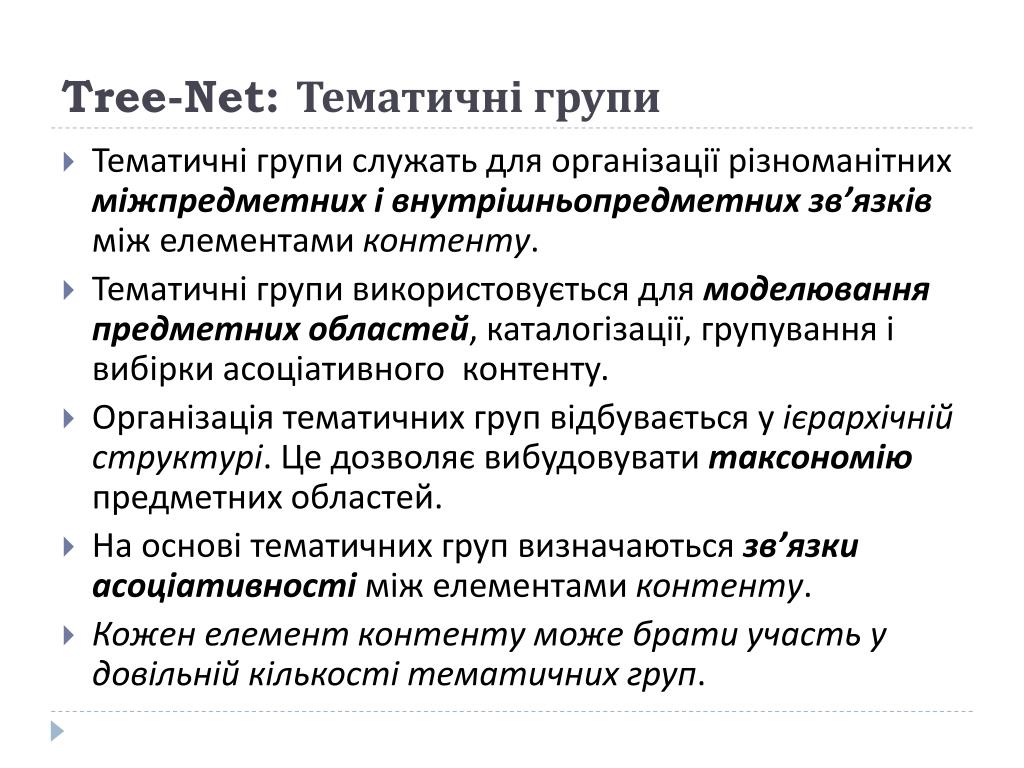 Tree-Net: Тематичні групи

Тематичні групи служать для організації різноманітних міжпредметних і внутрішньопредметних зв’язків між елементами контенту.

Тематичні групи використовується для моделювання предметних областей, каталогізації, групування і вибірки асоціативного контенту.

Організація тематичних груп відбувається у ієрархічній структурі. Це дозволяє вибудовувати таксономію предметних областей.

На основі тематичних груп визначаються зв’язки асоціативності між елементами контенту.

Кожен елемент контенту може брати участь у довільній кількості тематичних груп.